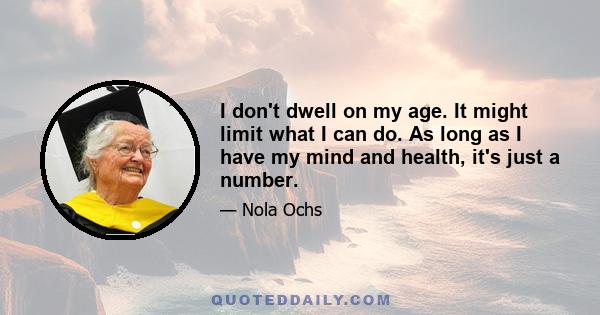 I don't dwell on my age. It might limit what I can do. As long as I have my mind and health, it's just a number.

— Nola Ochs

QUOTEDDAILY.COM